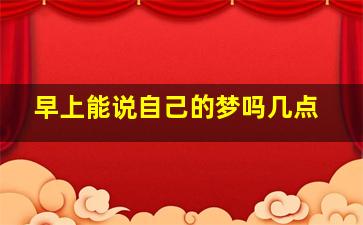 早上能说自己的梦吗几点